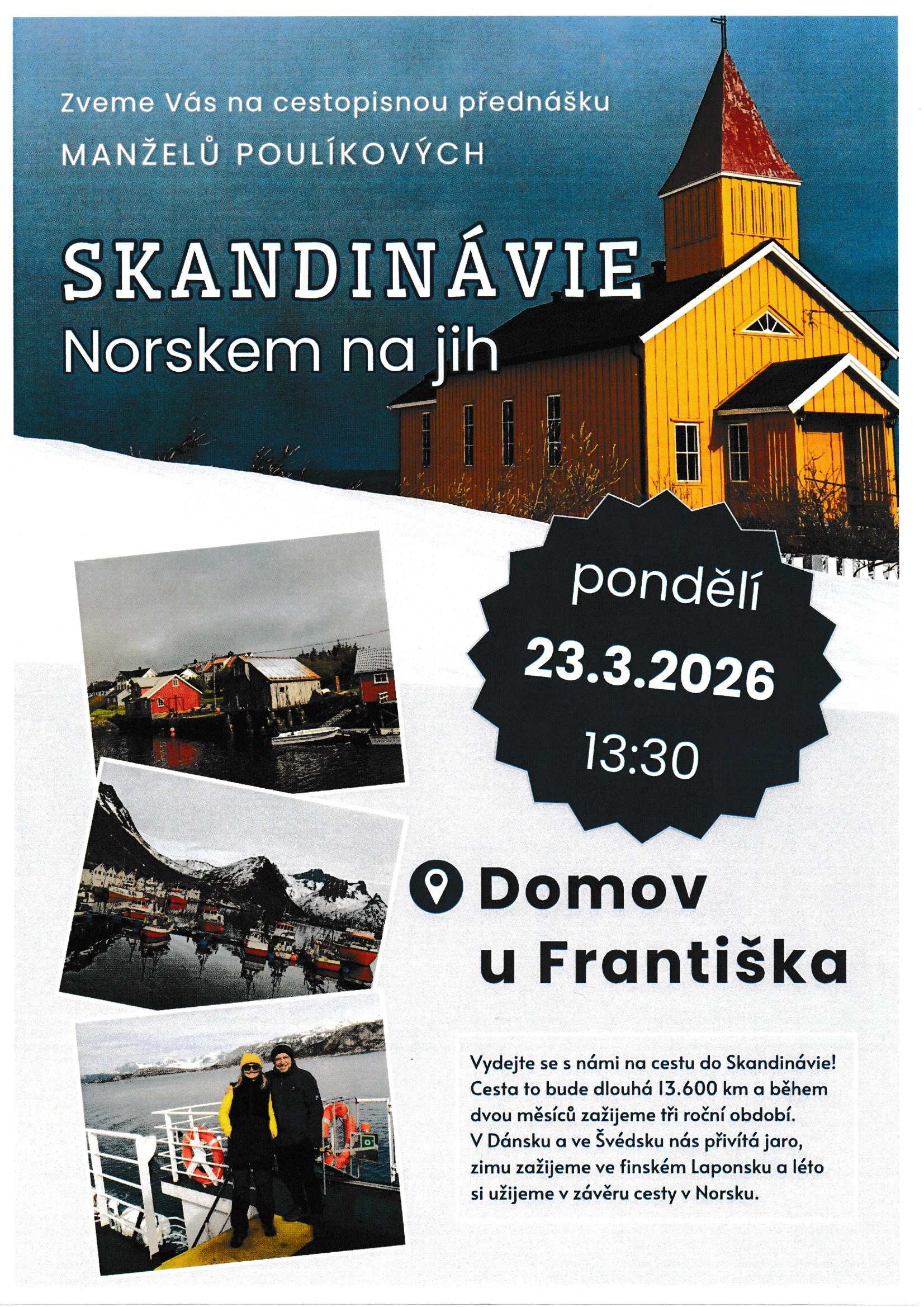 Zveme Vás na cestopisnou přednášku

MANŽELŮ POULÍKOVÝCH

SKANDINÁVIE
Norskem na jih

pondělí
23.3.2026
13:30

Domov
u Františka

Vydejte se s námi na cestu do Skandinávie! Cesta to bude dlouhá 13.600 km a během dvou měsíců zažijeme tři roční období. V Dánsku a ve Švédsku nás přivítá jaro, zimu zažijeme ve finském Laponsku a léto si užijeme v závěru cesty v Norsku.